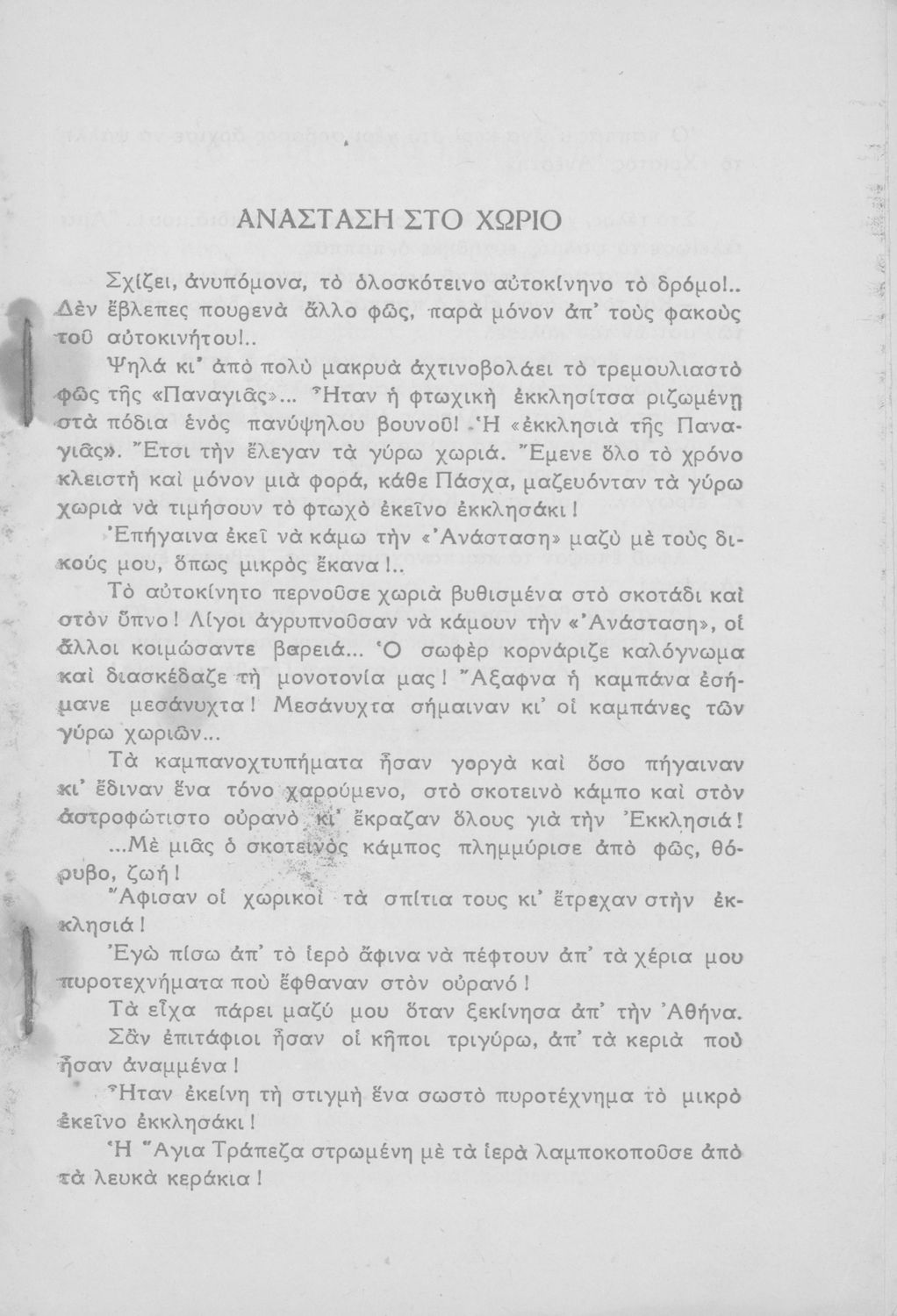 ΑΝΑΣΤΑΣΗ ΣΤΟ ΧΩΡΙΟ

Σχίζει, ἀνυπόμονα, τὸ ὁλοσκότεινο αὐτοκίνηνο τὸ δρόμο!.. Δὲν ἔβλεπες πουθενὰ ἄλλο φῶς, παρὰ μόνον ἀπ' τοὺς φακοὺς τοῦ αὐτοκινήτου!..

Ψηλά κι' ἀπὸ πολὺ μακρυὰ ἀχτινοβολάει τὸ τρεμουλιαστὸ φῶς τῆς «Παναγιᾶς»... Ἦταν ἡ φτωχικὴ ἐκκλησίτσα ριζωμένη στὰ πόδια ἑνὸς πανύψηλου βουνοῦ! Ἡ «ἐκκλησιὰ τῆς Παναγιᾶς». Ἔτσι τὴν ἔλεγαν τὰ γύρω χωριά. Ἔμενε ὅλο τὸ χρόνο κλειστὴ καὶ μόνον μιὰ φορά, κάθε Πάσχα, μαζευόνταν τὰ γύρω χωριὰ νὰ τιμήσουν τὸ φτωχὸ ἐκεῖνο ἐκκλησάκι!

Ἐπήγαινα ἐκεῖ νὰ κάμω τὴν «Ἀνάσταση» μαζὺ μὲ τοὺς δικούς μου, ὅπως μικρὸς ἔκανα!..

Τὸ αὐτοκίνητο περνοῦσε χωριὰ βυθισμένα στὸ σκοτάδι καὶ στὸν ὕπνο! Λίγοι ἀγρυπνοῦσαν νὰ κάμουν τὴν «Ἀνάσταση», οἱ ἄλλοι κοιμώσαντε βαρειά... Ὁ σωφὲρ κορνάριζε καλόγνωμα καὶ διασκέδαζε τὴ μονοτονία μας! Ἄξαφνα ἡ καμπάνα ἐσήμανε μεσάνυχτα! Μεσάνυχτα σήμαιναν κι' οἱ καμπάνες τῶν γύρω χωριῶν...

Τὰ καμπανοχτυπήματα ἦσαν γοργὰ καὶ ὅσο πήγαιναν κι' ἔδιναν ἕνα τόνο χαρούμενο, στὸ σκοτεινὸ κάμπο καὶ στὸν ἀστροφώτιστο οὐρανὸ κι' ἔκραζαν ὅλους γιὰ τὴν Ἐκκλησιά!

...Μὲ μιᾶς ὁ σκοτεινὸς κάμπος πλημμύρισε ἀπὸ φῶς, θόρυβο, ζωή!

Ἄφισαν οἱ χωρικοὶ τὰ σπίτια τους κι' ἔτρεχαν στὴν ἐκκλησιά!

Ἐγὼ πίσω ἀπ' τὸ ἱερὸ ἄφινα νὰ πέφτουν ἀπ' τὰ χέρια μου πυροτεχνήματα ποὺ ἔφθαναν στὸν οὐρανό!

Τὰ εἶχα πάρει μαζύ μου ὅταν ξεκίνησα ἀπ' τὴν Ἀθήνα.

Σὰν ἐπιτάφιοι ἦσαν οἱ κῆποι τριγύρω, ἀπ' τὰ κεριὰ ποὺ ἦσαν ἀναμμένα!

Ἦταν ἐκείνη τὴ στιγμὴ ἕνα σωστὸ πυροτέχνημα τὸ μικρὸ ἐκεῖνο ἐκκλησάκι!

Ἡ Ἅγια Τράπεζα στρωμένη μὲ τὰ ἱερὰ λαμποκοποῦσε ἀπὸ τὰ λευκὰ κεράκια!